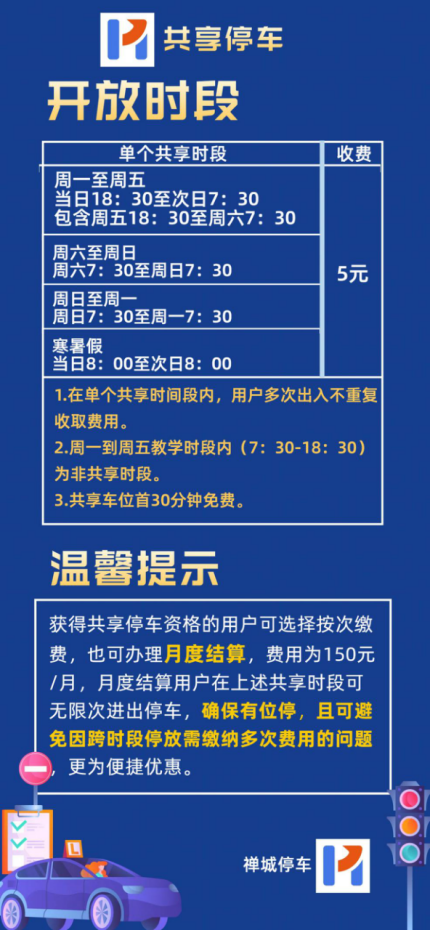 共享停车

开放时段

| 单个共享时段 | 收费 |
|---|---|
| 周一至周五 当日18：30至次日7：30 包含周五18：30至周六7：30 | 5元 |
| 周六至周日 周六7：30至周日7：30 | |
| 周日至周一 周日7：30至周一7：30 | |
| 寒暑假 当日8：00至次日8：00 | |

1.在单个共享时间段内，用户多次出入不重复收取费用。
2.周一到周五教学时段内（7：30-18：30）为非共享时段。
3.共享车位首30分钟免费。

温馨提示

获得共享停车资格的用户可选择按次缴费，也可办理月度结算，费用为150元/月，月度结算用户在上述共享时段可无限次进出停车，确保有位停，且可避免因跨时段停放需缴纳多次费用的问题，更为便捷优惠。

禅城停车